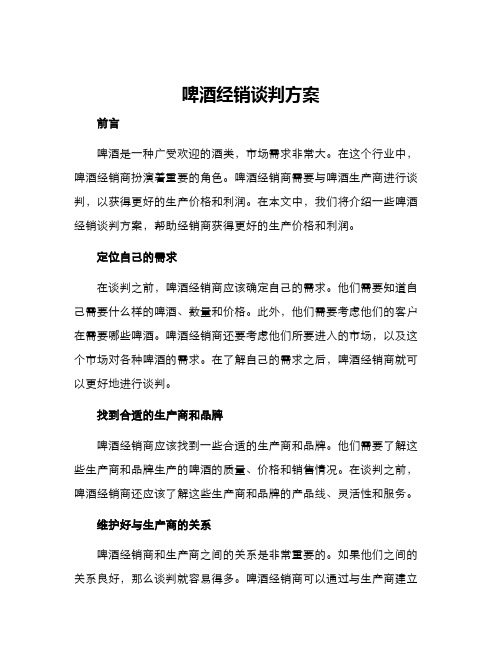 啤酒经销谈判方案

前言

啤酒是一种广受欢迎的酒类，市场需求非常大。在这个行业中，啤酒经销商扮演着重要的角色。啤酒经销商需要与啤酒生产商进行谈判，以获得更好的生产价格和利润。在本文中，我们将介绍一些啤酒经销谈判方案，帮助经销商获得更好的生产价格和利润。

定位自己的需求

在谈判之前，啤酒经销商应该确定自己的需求。他们需要知道自己需要什么样的啤酒、数量和价格。此外，他们需要考虑他们的客户在需要哪些啤酒。啤酒经销商还要考虑他们所要进入的市场，以及这个市场对各种啤酒的需求。在了解自己的需求之后，啤酒经销商就可以更好地进行谈判。

找到合适的生产商和品牌

啤酒经销商应该找到一些合适的生产商和品牌。他们需要了解这些生产商和品牌生产的啤酒的质量、价格和销售情况。在谈判之前，啤酒经销商还应该了解这些生产商和品牌的产品线、灵活性和服务。

维护好与生产商的关系

啤酒经销商和生产商之间的关系是非常重要的。如果他们之间的关系良好，那么谈判就容易得多。啤酒经销商可以通过与生产商建立